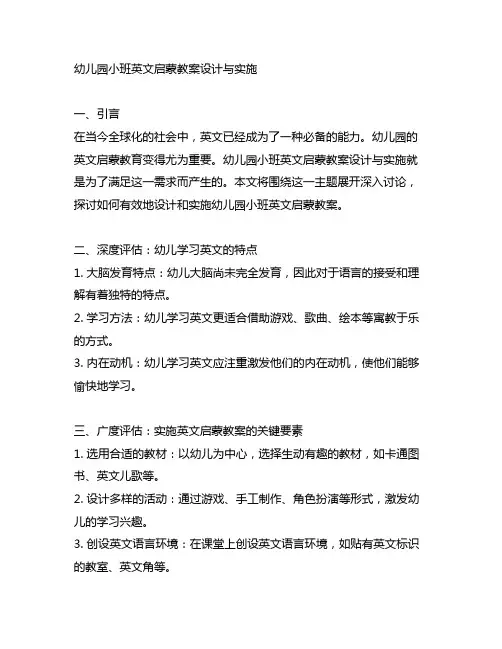 幼儿园小班英文启蒙教案设计与实施

一、引言
在当今全球化的社会中，英文已经成为了一种必备的能力。幼儿园的英文启蒙教育变得尤为重要。幼儿园小班英文启蒙教案设计与实施就是为了满足这一需求而产生的。本文将围绕这一主题展开深入讨论，探讨如何有效地设计和实施幼儿园小班英文启蒙教案。

二、深度评估：幼儿学习英文的特点
1. 大脑发育特点：幼儿大脑尚未完全发育，因此对于语言的接受和理解有着独特的特点。
2. 学习方法：幼儿学习英文更适合借助游戏、歌曲、绘本等寓教于乐的方式。
3. 内在动机：幼儿学习英文应注重激发他们的内在动机，使他们能够愉快地学习。

三、广度评估：实施英文启蒙教案的关键要素
1. 选用合适的教材：以幼儿为中心，选择生动有趣的教材，如卡通图书、英文儿歌等。
2. 设计多样的活动：通过游戏、手工制作、角色扮演等形式，激发幼儿的学习兴趣。
3. 创设英文语言环境：在课堂上创设英文语言环境，如贴有英文标识的教室、英文角等。